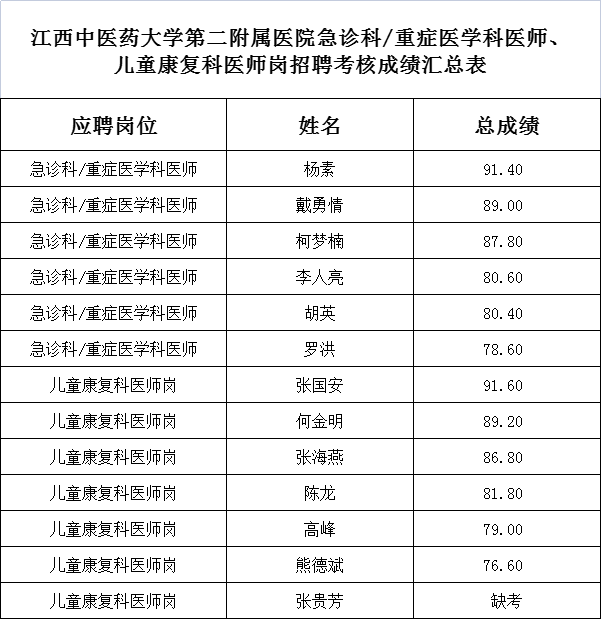 江西中医药大学第二附属医院急诊科/重症医学科医师、儿童康复科医师岗招聘考核成绩汇总表

| 应聘岗位 | 姓名 | 总成绩 |
|---|---|---|
| 急诊科/重症医学科医师 | 杨素 | 91.40 |
| 急诊科/重症医学科医师 | 戴勇情 | 89.00 |
| 急诊科/重症医学科医师 | 柯梦楠 | 87.80 |
| 急诊科/重症医学科医师 | 李人亮 | 80.60 |
| 急诊科/重症医学科医师 | 胡英 | 80.40 |
| 急诊科/重症医学科医师 | 罗洪 | 78.60 |
| 儿童康复科医师岗 | 张国安 | 91.60 |
| 儿童康复科医师岗 | 何金明 | 89.20 |
| 儿童康复科医师岗 | 张海燕 | 86.80 |
| 儿童康复科医师岗 | 陈龙 | 81.80 |
| 儿童康复科医师岗 | 高峰 | 79.00 |
| 儿童康复科医师岗 | 熊德斌 | 76.60 |
| 儿童康复科医师岗 | 张贵芳 | 缺考 |